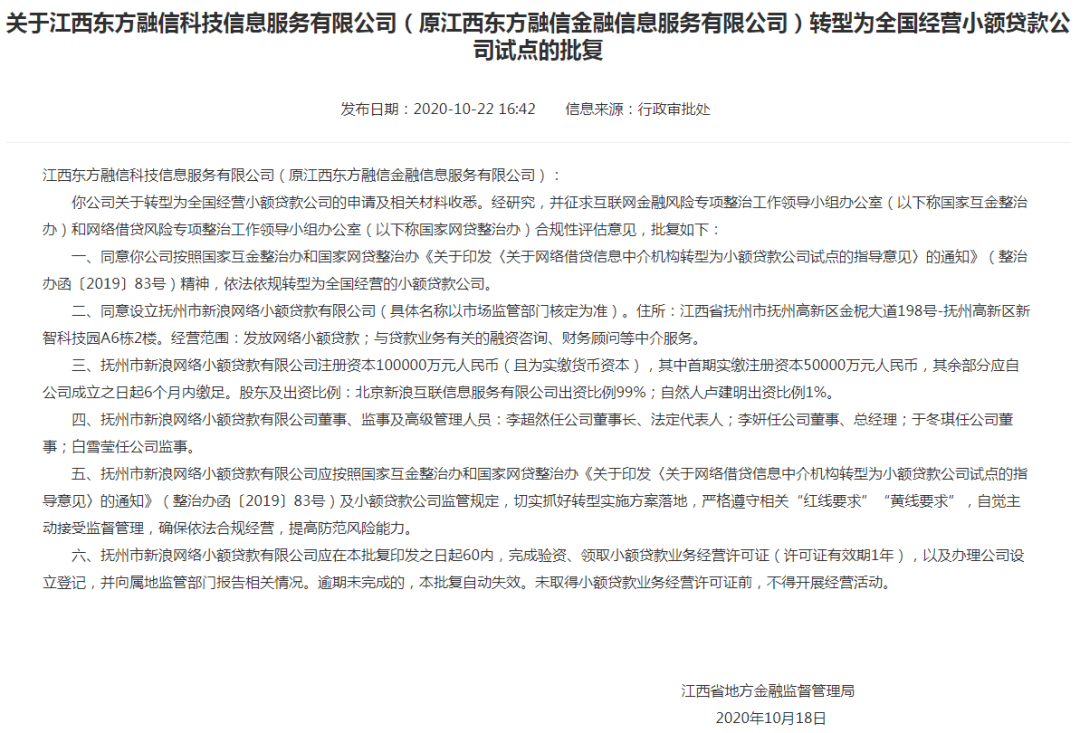 关于江西东方融信科技信息服务有限公司（原江西东方融信金融信息服务有限公司）转型为全国经营小额贷款公司试点的批复

发布日期：2020-10-22 16:42　　信息来源：行政审批处

江西东方融信科技信息服务有限公司（原江西东方融信金融信息服务有限公司）：

你公司关于转型为全国经营小额贷款公司的申请及相关材料收悉。经研究，并征求互联网金融风险专项整治工作领导小组办公室（以下称国家互金整治办）和网络借贷风险专项整治工作领导小组办公室（以下称国家网贷整治办）合规性评估意见，批复如下：

一、同意你公司按照国家互金整治办和国家网贷整治办《关于印发〈关于网络借贷信息中介机构转型为小额贷款公司试点的指导意见〉的通知》（整治办函〔2019〕83号）精神，依法依规转型为全国经营的小额贷款公司。

二、同意设立抚州市新浪网络小额贷款有限公司（具体名称以市场监管部门核定为准）。住所：江西省抚州市抚州高新区金柅大道198号-抚州高新区新智科技园A6栋2楼。经营范围：发放网络小额贷款；与贷款业务有关的融资咨询、财务顾问等中介服务。

三、抚州市新浪网络小额贷款有限公司注册资本100000万元人民币（且为实缴货币资本），其中首期实缴注册资本50000万元人民币，其余部分应自公司成立之日起6个月内缴足。股东及出资比例：北京新浪互联信息服务有限公司出资比例99%；自然人卢建明出资比例1%。

四、抚州市新浪网络小额贷款有限公司董事、监事及高级管理人员：李超然任公司董事长、法定代表人；李妍任公司董事、总经理；于冬琪任公司董事；白雪莹任公司监事。

五、抚州市新浪网络小额贷款有限公司应按照国家互金整治办和国家网贷整治办《关于印发〈关于网络借贷信息中介机构转型为小额贷款公司试点的指导意见〉的通知》（整治办函〔2019〕83号）及小额贷款公司监管规定，切实抓好转型实施方案落地，严格遵守相关“红线要求”“黄线要求”，自觉主动接受监督管理，确保依法合规经营，提高防范风险能力。

六、抚州市新浪网络小额贷款有限公司应在本批复印发之日起60内，完成验资、领取小额贷款业务经营许可证（许可证有效期1年），以及办理公司设立登记，并向属地监管部门报告相关情况。逾期未完成的，本批复自动失效。未取得小额贷款业务经营许可证前，不得开展经营活动。

江西省地方金融监督管理局
2020年10月18日